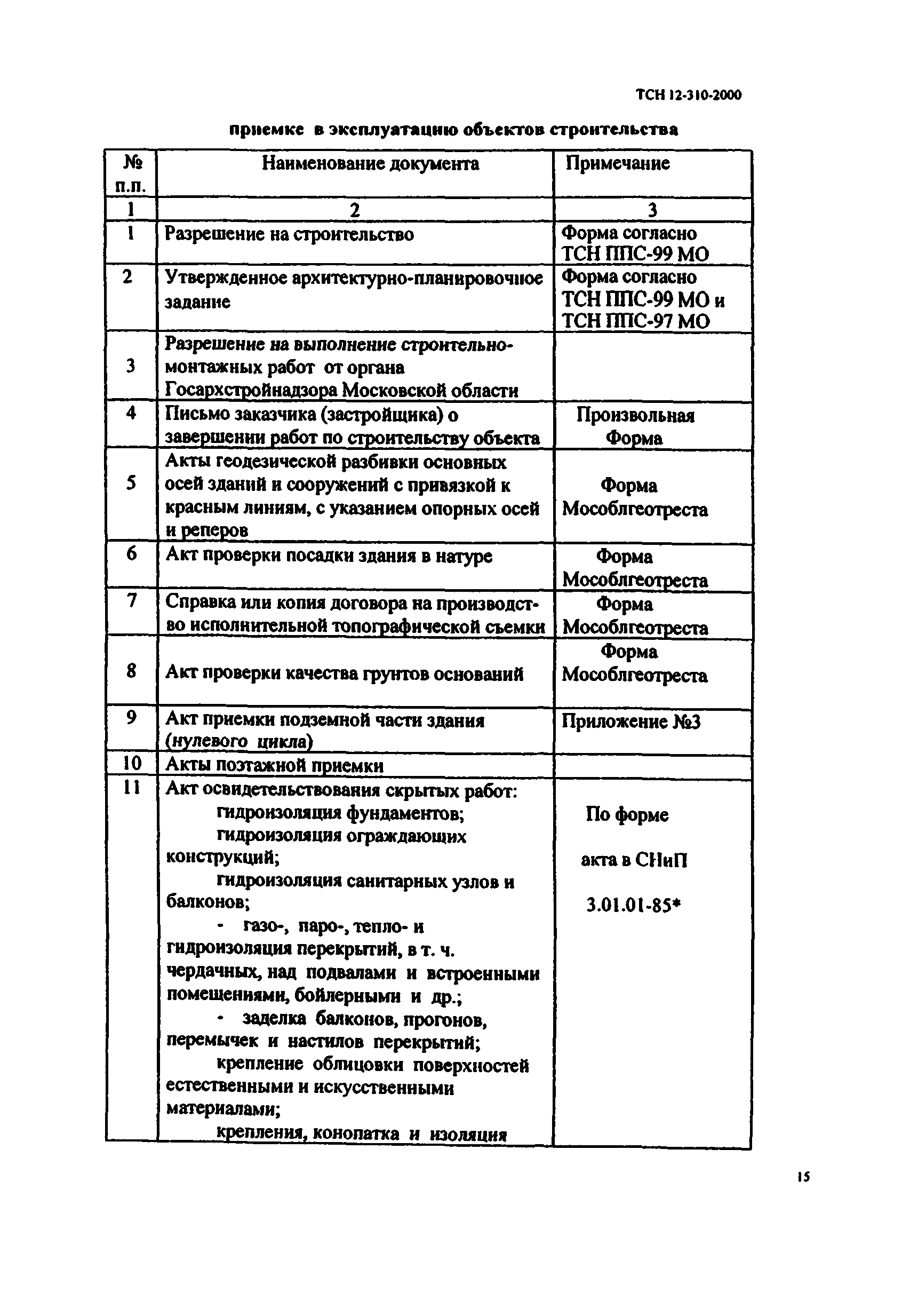 ТСН 12-310-2000

приемке в эксплуатацию объектов строительства

| № п.п. | Наименование документа | Примечание |
|---|---|---|
| 1 | 2 | 3 |
| 1 | Разрешение на строительство | Форма согласно ТСН ППС-99 МО |
| 2 | Утвержденное архитектурно-планировочное задание | Форма согласно ТСН ППС-99 МО и ТСН ППС-97 МО |
| 3 | Разрешение на выполнение строительно-монтажных работ от органа Госархстройнадзора Московской области | |
| 4 | Письмо заказчика (застройщика) о завершении работ по строительству объекта | Произвольная Форма |
| 5 | Акты геодезической разбивки основных осей зданий и сооружений с привязкой к красным линиям, с указанием опорных осей и реперов | Форма Мособлгеотреста |
| 6 | Акт проверки посадки здания в натуре | Форма Мособлгеотреста |
| 7 | Справка или копия договора на производство исполнительной топографической съемки | Форма Мособлгеотреста |
| 8 | Акт проверки качества грунтов оснований | Форма Мособлгеотреста |
| 9 | Акт приемки подземной части здания (нулевого цикла) | Приложение №3 |
| 10 | Акты поэтажной приемки | |
| 11 | Акт освидетельствования скрытых работ: гидроизоляция фундаментов; гидроизоляция ограждающих конструкций; гидроизоляция санитарных узлов и балконов; - газо-, паро-, тепло- и гидроизоляция перекрытий, в т. ч. чердачных, над подвалами и встроенными помещениями, бойлерными и др.; - заделка балконов, прогонов, перемычек и настилов перекрытий; крепление облицовки поверхностей естественными и искусственными материалами; крепления, конопатка и изоляция | По форме акта в СНиП 3.01.01-85* |

15